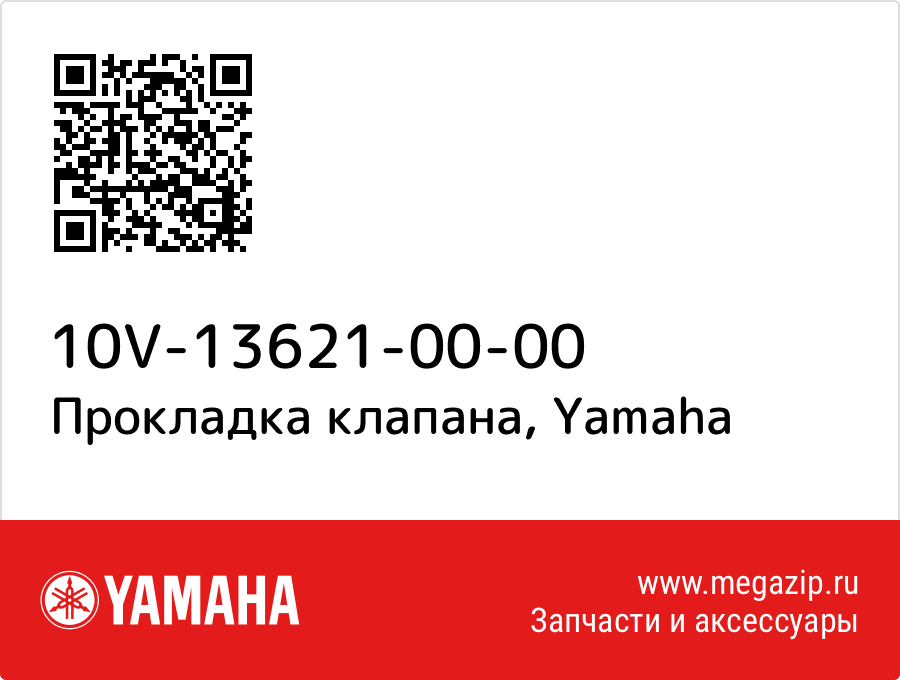 10V-13621-00-00
Прокладка клапана, Yamaha

YAMAHA

www.megazip.ru
Запчасти и аксессуары